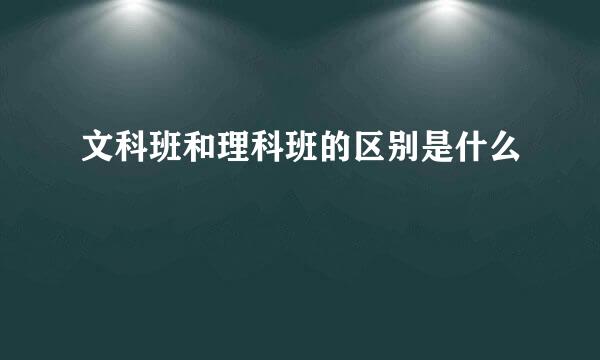 文科班和理科班的区别是什么